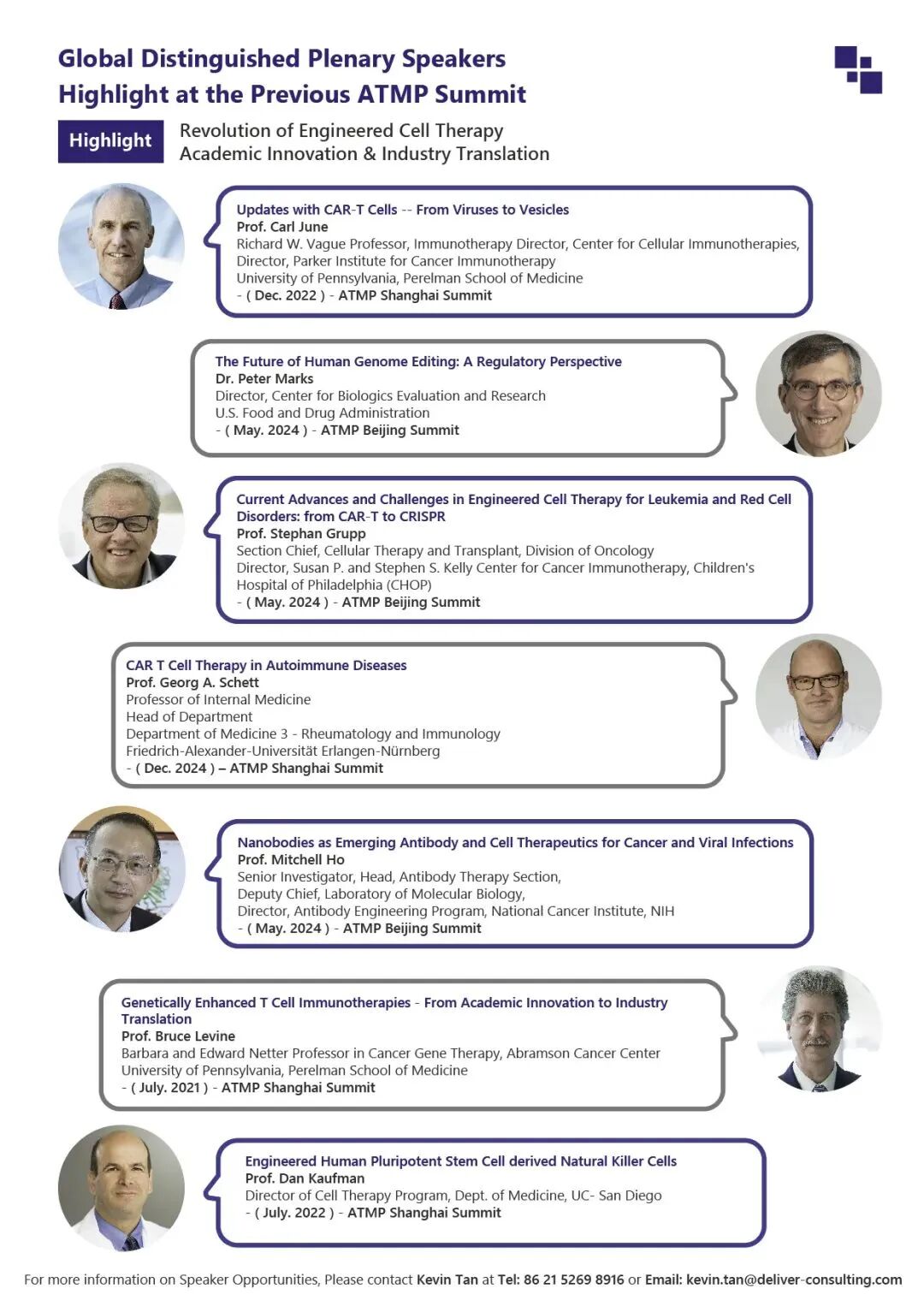 Global Distinguished Plenary Speakers
Highlight at the Previous ATMP Summit

Highlight

Revolution of Engineered Cell Therapy
Academic Innovation & Industry Translation

Updates with CAR-T Cells -- From Viruses to Vesicles
Prof. Carl June
Richard W. Vague Professor, Immunotherapy Director, Center for Cellular Immunotherapies,
Director, Parker Institute for Cancer Immunotherapy
University of Pennsylvania, Perelman School of Medicine
- ( Dec. 2022 ) - ATMP Shanghai Summit

The Future of Human Genome Editing: A Regulatory Perspective
Dr. Peter Marks
Director, Center for Biologics Evaluation and Research
U.S. Food and Drug Administration
- ( May. 2024 ) - ATMP Beijing Summit

Current Advances and Challenges in Engineered Cell Therapy for Leukemia and Red Cell Disorders: from CAR-T to CRISPR
Prof. Stephan Grupp
Section Chief, Cellular Therapy and Transplant, Division of Oncology
Director, Susan P. and Stephen S. Kelly Center for Cancer Immunotherapy, Children's Hospital of Philadelphia (CHOP)
- ( May. 2024 ) - ATMP Beijing Summit

CAR T Cell Therapy in Autoimmune Diseases
Prof. Georg A. Schett
Professor of Internal Medicine
Head of Department
Department of Medicine 3 - Rheumatology and Immunology
Friedrich-Alexander-Universität Erlangen-Nürnberg
- ( Dec. 2024 ) – ATMP Shanghai Summit

Nanobodies as Emerging Antibody and Cell Therapeutics for Cancer and Viral Infections
Prof. Mitchell Ho
Senior Investigator, Head, Antibody Therapy Section,
Deputy Chief, Laboratory of Molecular Biology,
Director, Antibody Engineering Program, National Cancer Institute, NIH
- ( May. 2024 ) - ATMP Beijing Summit

Genetically Enhanced T Cell Immunotherapies - From Academic Innovation to Industry Translation
Prof. Bruce Levine
Barbara and Edward Netter Professor in Cancer Gene Therapy, Abramson Cancer Center
University of Pennsylvania, Perelman School of Medicine
- ( July. 2021 ) - ATMP Shanghai Summit

Engineered Human Pluripotent Stem Cell derived Natural Killer Cells
Prof. Dan Kaufman
Director of Cell Therapy Program, Dept. of Medicine, UC- San Diego
- ( July. 2022 ) - ATMP Shanghai Summit

For more information on Speaker Opportunities, Please contact Kevin Tan at Tel: 86 21 5269 8916 or Email: kevin.tan@deliver-consulting.com